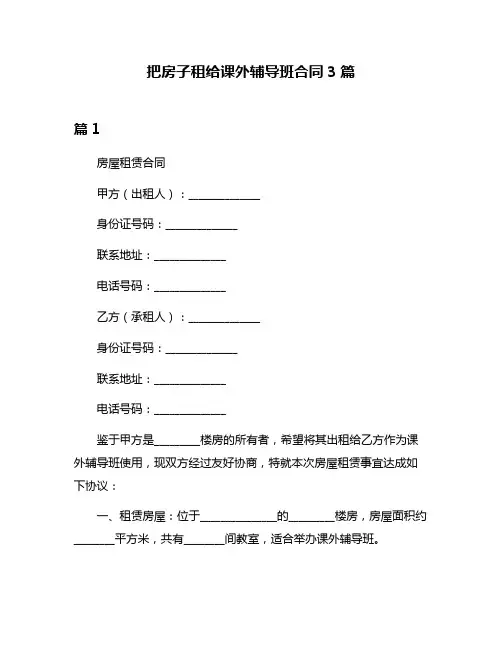 把房子租给课外辅导班合同 3 篇

篇 1

房屋租赁合同

甲方（出租人）：______________

身份证号码：______________

联系地址：______________

电话号码：______________

乙方（承租人）：______________

身份证号码：______________

联系地址：______________

电话号码：______________

鉴于甲方是________楼房的所有者，希望将其出租给乙方作为课外辅导班使用，现双方经过友好协商，特就本次房屋租赁事宜达成如下协议：

一、租赁房屋：位于______________的________楼房，房屋面积约________平方米，共有________间教室，适合举办课外辅导班。